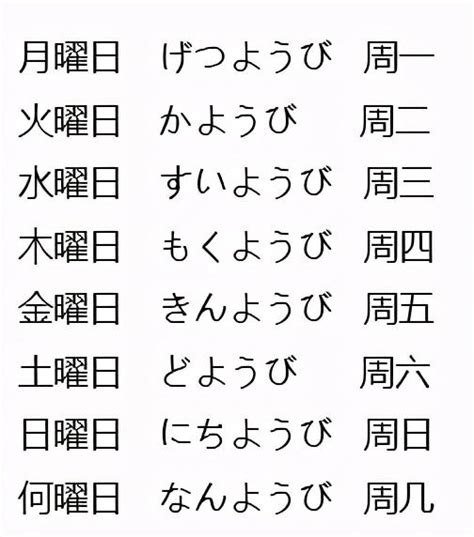 | 月曜日 | げつようび | 周一 |
|---|---|---|
| 火曜日 | かようび | 周二 |
| 水曜日 | すいようび | 周三 |
| 木曜日 | もくようび | 周四 |
| 金曜日 | きんようび | 周五 |
| 土曜日 | どようび | 周六 |
| 日曜日 | にちようび | 周日 |
| 何曜日 | なんようび | 周几 |